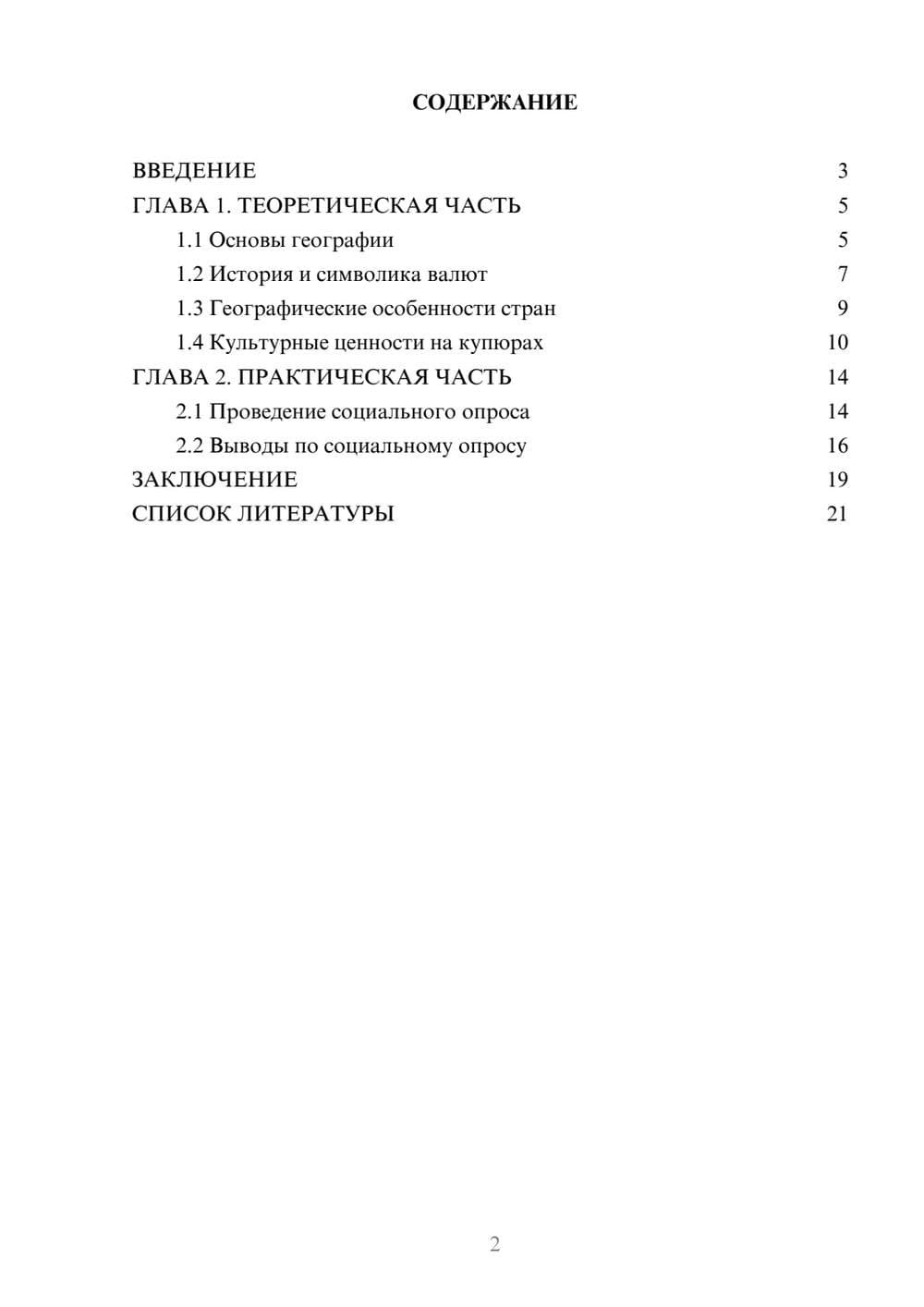 СОДЕРЖАНИЕ

ВВЕДЕНИЕ 3
ГЛАВА 1. ТЕОРЕТИЧЕСКАЯ ЧАСТЬ 5
1.1 Основы географии 5
1.2 История и символика валют 7
1.3 Географические особенности стран 9
1.4 Культурные ценности на купюрах 10
ГЛАВА 2. ПРАКТИЧЕСКАЯ ЧАСТЬ 14
2.1 Проведение социального опроса 14
2.2 Выводы по социальному опросу 16
ЗАКЛЮЧЕНИЕ 19
СПИСОК ЛИТЕРАТУРЫ 21

2